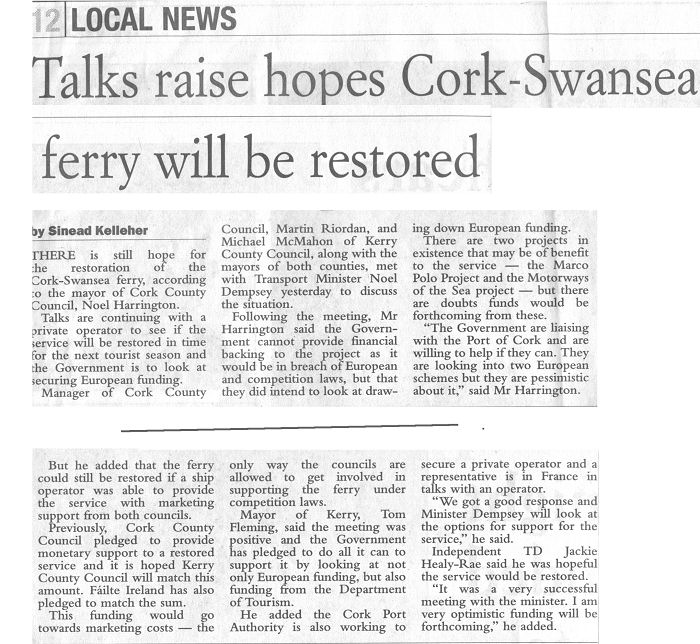 12 LOCAL NEWS

Talks raise hopes Cork-Swansea ferry will be restored

by Sinead Kelleher

THERE is still hope for the restoration of the Cork-Swansea ferry, according to the mayor of Cork County Council, Noel Harrington.

Talks are continuing with a private operator to see if the service will be restored in time for the next tourist season and the Government is to look at securing European funding.

Manager of Cork County Council, Martin Riordan, and Michael McMahon of Kerry County Council, along with the mayors of both counties, met with Transport Minister Noel Dempsey yesterday to discuss the situation.

Following the meeting, Mr Harrington said the Government cannot provide financial backing to the project as it would be in breach of European and competition laws, but that they did intend to look at drawing down European funding.

There are two projects in existence that may be of benefit to the service — the Marco Polo Project and the Motorways of the Sea project — but there are doubts funds would be forthcoming from these.

"The Government are liaising with the Port of Cork and are willing to help if they can. They are looking into two European schemes but they are pessimistic about it," said Mr Harrington.

But he added that the ferry could still be restored if a ship operator was able to provide the service with marketing support from both councils.

Previously, Cork County Council pledged to provide monetary support to a restored service and it is hoped Kerry County Council will match this amount. Fáilte Ireland has also pledged to match the sum.

This funding would go towards marketing costs — the only way the councils are allowed to get involved in supporting the ferry under competition laws.

Mayor of Kerry, Tom Fleming, said the meeting was positive and the Government has pledged to do all it can to support it by looking at not only European funding, but also funding from the Department of Tourism.

He added the Cork Port Authority is also working to secure a private operator and a representative is in France in talks with an operator.

"We got a good response and Minister Dempsey will look at the options for support for the service," he said.

Independent TD Jackie Healy-Rae said he was hopeful the service would be restored.

"It was a very successful meeting with the minister. I am very optimistic funding will be forthcoming," he added.